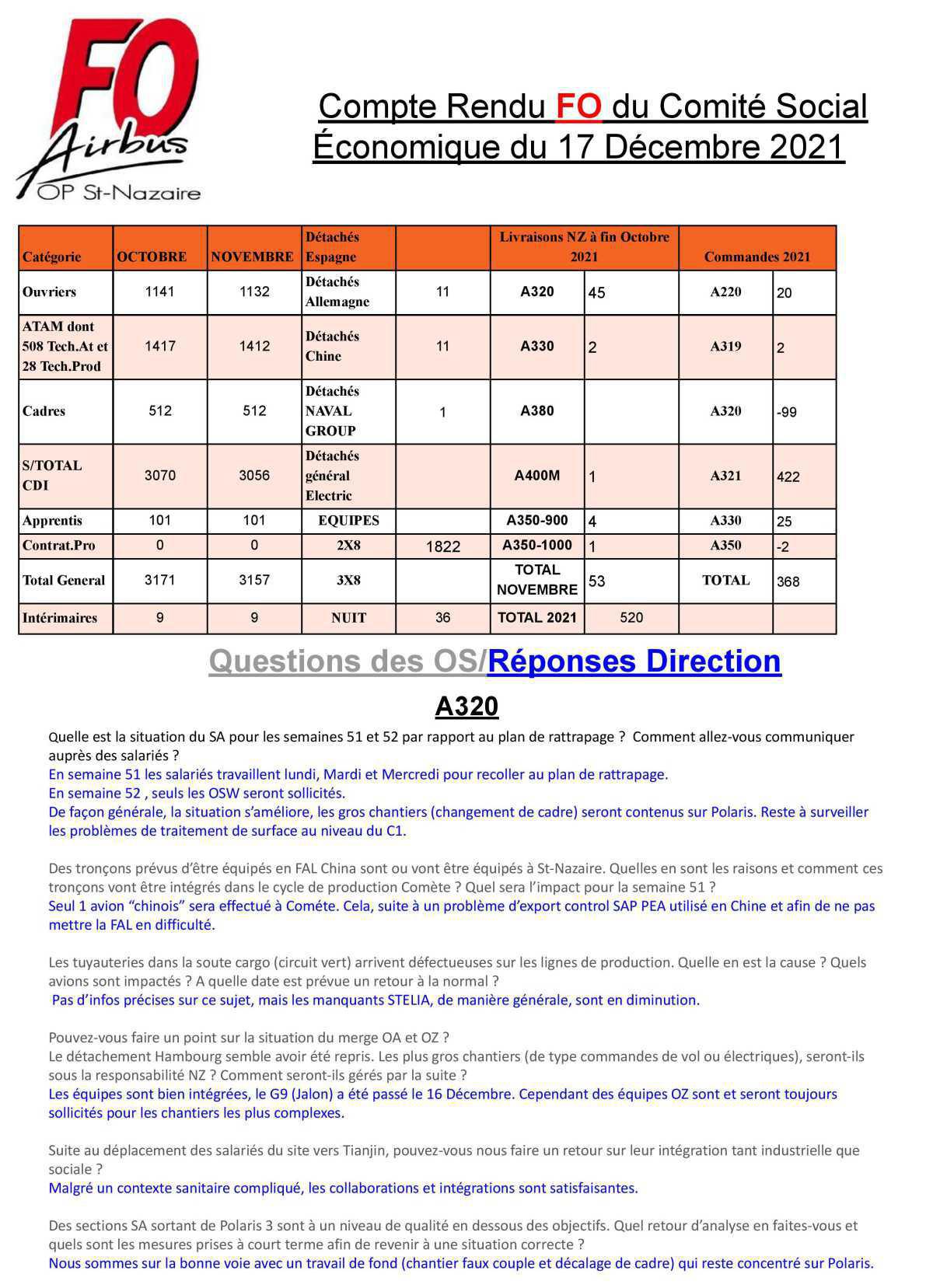 FO Airbus OP St-Nazaire

Compte Rendu FO du Comité Social Économique du 17 Décembre 2021

| Catégorie | OCTOBRE | NOVEMBRE | Détachés Espagne | | Livraisons NZ à fin Octobre 2021 | | Commandes 2021 | |
|---|---|---|---|---|---|---|---|---|
| Ouvriers | 1141 | 1132 | Détachés Allemagne | 11 | A320 | 45 | A220 | 20 |
| ATAM dont 508 Tech.At et 28 Tech.Prod | 1417 | 1412 | Détachés Chine | 11 | A330 | 2 | A319 | 2 |
| Cadres | 512 | 512 | Détachés NAVAL GROUP | 1 | A380 | | A320 | -99 |
| S/TOTAL CDI | 3070 | 3056 | Détachés général Electric | | A400M | 1 | A321 | 422 |
| Apprentis | 101 | 101 | EQUIPES | | A350-900 | 4 | A330 | 25 |
| Contrat.Pro | 0 | 0 | 2X8 | 1822 | A350-1000 | 1 | A350 | -2 |
| Total General | 3171 | 3157 | 3X8 | | TOTAL NOVEMBRE | 53 | TOTAL | 368 |
| Intérimaires | 9 | 9 | NUIT | 36 | TOTAL 2021 | 520 | | |

Questions des OS/Réponses Direction

A320

Quelle est la situation du SA pour les semaines 51 et 52 par rapport au plan de rattrapage ? Comment allez-vous communiquer auprès des salariés ?
En semaine 51 les salariés travaillent lundi, Mardi et Mercredi pour recoller au plan de rattrapage.
En semaine 52 , seuls les OSW seront sollicités.
De façon générale, la situation s'améliore, les gros chantiers (changement de cadre) seront contenus sur Polaris. Reste à surveiller les problèmes de traitement de surface au niveau du C1.

Des tronçons prévus d'être équipés en FAL China sont ou vont être équipés à St-Nazaire. Quelles en sont les raisons et comment ces tronçons vont être intégrés dans le cycle de production Comète ? Quel sera l'impact pour la semaine 51 ?
Seul 1 avion "chinois" sera effectué à Cométe. Cela, suite à un problème d'export control SAP PEA utilisé en Chine et afin de ne pas mettre la FAL en difficulté.

Les tuyauteries dans la soute cargo (circuit vert) arrivent défectueuses sur les lignes de production. Quelle en est la cause ? Quels avions sont impactés ? A quelle date est prévue un retour à la normal ?
Pas d'infos précises sur ce sujet, mais les manquants STELIA, de manière générale, sont en diminution.

Pouvez-vous faire un point sur la situation du merge OA et OZ ?
Le détachement Hambourg semble avoir été repris. Les plus gros chantiers (de type commandes de vol ou électriques), seront-ils sous la responsabilité NZ ? Comment seront-ils gérés par la suite ?
Les équipes sont bien intégrées, le G9 (Jalon) a été passé le 16 Décembre. Cependant des équipes OZ sont et seront toujours sollicités pour les chantiers les plus complexes.

Suite au déplacement des salariés du site vers Tianjin, pouvez-vous nous faire un retour sur leur intégration tant industrielle que sociale ?
Malgré un contexte sanitaire compliqué, les collaborations et intégrations sont satisfaisantes.

Des sections SA sortant de Polaris 3 sont à un niveau de qualité en dessous des objectifs. Quel retour d'analyse en faites-vous et quels sont les mesures prises à court terme afin de revenir à une situation correcte ?
Nous sommes sur la bonne voie avec un travail de fond (chantier faux couple et décalage de cadre) qui reste concentré sur Polaris.